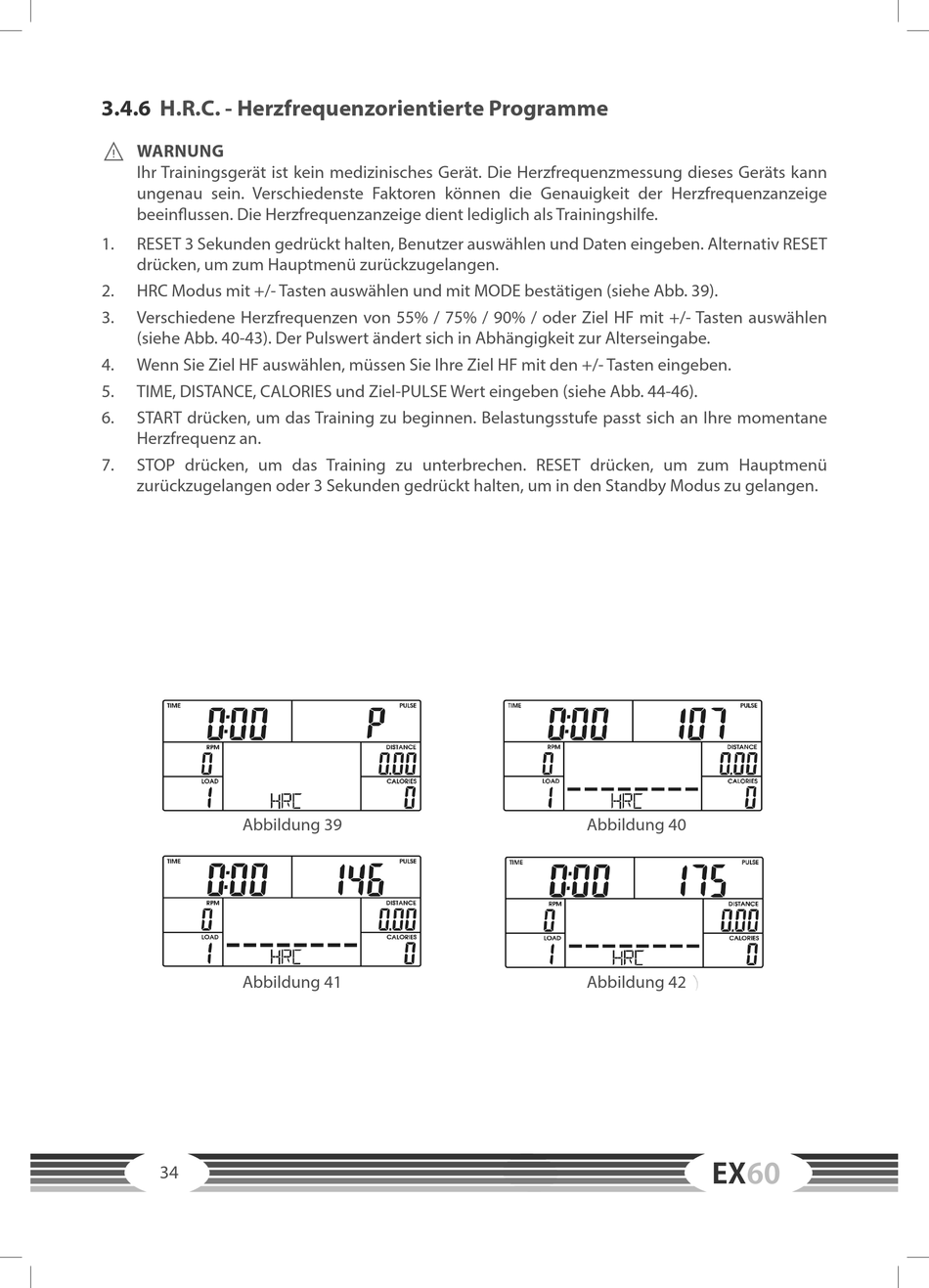 3.4.6 H.R.C. - Herzfrequenzorientierte Programme

WARNUNG
Ihr Trainingsgerät ist kein medizinisches Gerät. Die Herzfrequenzmessung dieses Geräts kann ungenau sein. Verschiedenste Faktoren können die Genauigkeit der Herzfrequenzanzeige beeinflussen. Die Herzfrequenzanzeige dient lediglich als Trainingshilfe.

1. RESET 3 Sekunden gedrückt halten, Benutzer auswählen und Daten eingeben. Alternativ RESET drücken, um zum Hauptmenü zurückzugelangen.
2. HRC Modus mit +/- Tasten auswählen und mit MODE bestätigen (siehe Abb. 39).
3. Verschiedene Herzfrequenzen von 55% / 75% / 90% / oder Ziel HF mit +/- Tasten auswählen (siehe Abb. 40-43). Der Pulswert ändert sich in Abhängigkeit zur Alterseingabe.
4. Wenn Sie Ziel HF auswählen, müssen Sie Ihre Ziel HF mit den +/- Tasten eingeben.
5. TIME, DISTANCE, CALORIES und Ziel-PULSE Wert eingeben (siehe Abb. 44-46).
6. START drücken, um das Training zu beginnen. Belastungsstufe passt sich an Ihre momentane Herzfrequenz an.
7. STOP drücken, um das Training zu unterbrechen. RESET drücken, um zum Hauptmenü zurückzugelangen oder 3 Sekunden gedrückt halten, um in den Standby Modus zu gelangen.

TIME 0:00 PULSE P RPM 0 DISTANCE 0.00 LOAD 1 HRC CALORIES 0
Abbildung 39

TIME 0:00 PULSE 107 RPM 0 DISTANCE 0.00 LOAD 1 HRC CALORIES 0
Abbildung 40

TIME 0:00 PULSE 146 RPM 0 DISTANCE 0.00 LOAD 1 HRC CALORIES 0
Abbildung 41

TIME 0:00 PULSE 175 RPM 0 DISTANCE 0.00 LOAD 1 HRC CALORIES 0
Abbildung 42

34

EX60